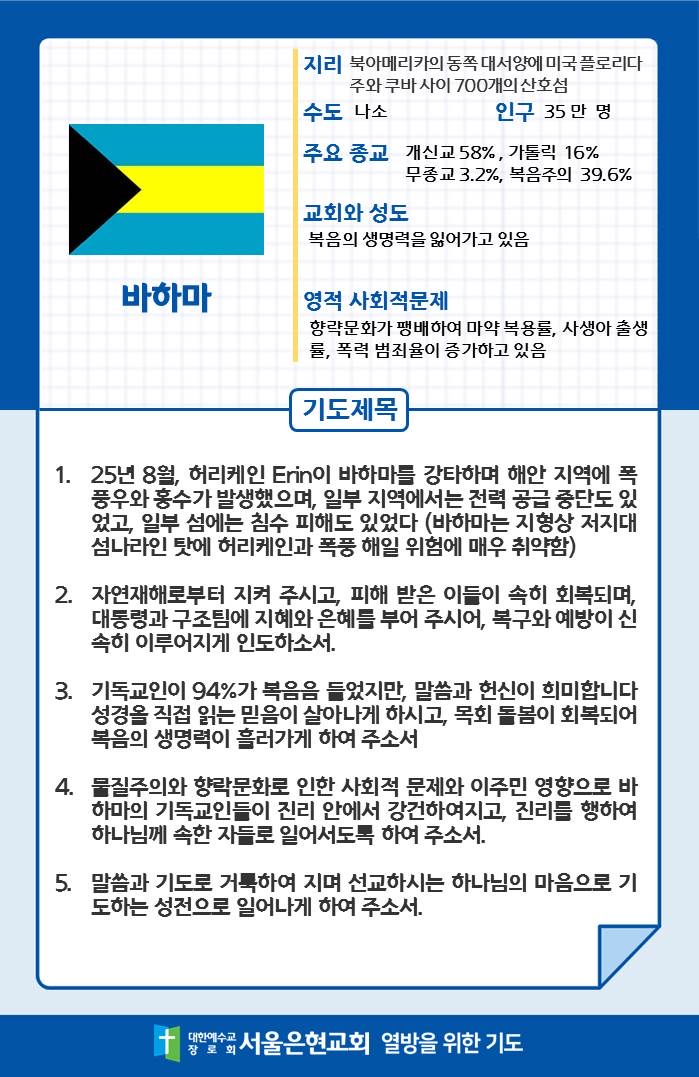 바하마

지리 북아메리카의 동쪽 대서양에 미국 플로리다 주와 쿠바 사이 700개의 산호섬

수도 나소

인구 35 만 명

주요 종교 개신교 58% , 가톨릭 16% 무종교 3.2%, 복음주의 39.6%

교회와 성도
복음의 생명력을 잃어가고 있음

영적 사회적문제
향락문화가 팽배하여 마약 복용률, 사생아 출생률, 폭력 범죄율이 증가하고 있음

기도제목

1. 25년 8월, 허리케인 Erin이 바하마를 강타하며 해안 지역에 폭풍우와 홍수가 발생했으며, 일부 지역에서는 전력 공급 중단도 있었고, 일부 섬에는 침수 피해도 있었다 (바하마는 지형상 저지대 섬나라인 탓에 허리케인과 폭풍 해일 위험에 매우 취약함)

2. 자연재해로부터 지켜 주시고, 피해 받은 이들이 속히 회복되며, 대통령과 구조팀에 지혜와 은혜를 부어 주시어, 복구와 예방이 신속히 이루어지게 인도하소서.

3. 기독교인이 94%가 복음을 들었지만, 말씀과 헌신이 희미합니다 성경을 직접 읽는 믿음이 살아나게 하시고, 목회 돌봄이 회복되어 복음의 생명력이 흘러가게 하여 주소서

4. 물질주의와 향락문화로 인한 사회적 문제와 이주민 영향으로 바하마의 기독교인들이 진리 안에서 강건하여지고, 진리를 행하여 하나님께 속한 자들로 일어서도록 하여 주소서.

5. 말씀과 기도로 거룩하여 지며 선교하시는 하나님의 마음으로 기도하는 성전으로 일어나게 하여 주소서.

대한예수교 장로회 서울은현교회 열방을 위한 기도